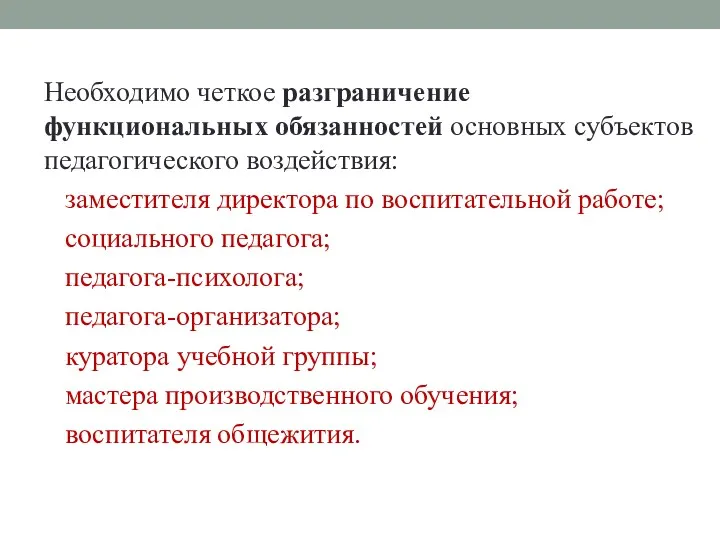 Необходимо четкое разграничение функциональных обязанностей основных субъектов педагогического воздействия:

заместителя директора по воспитательной работе;
социального педагога;
педагога-психолога;
педагога-организатора;
куратора учебной группы;
мастера производственного обучения;
воспитателя общежития.